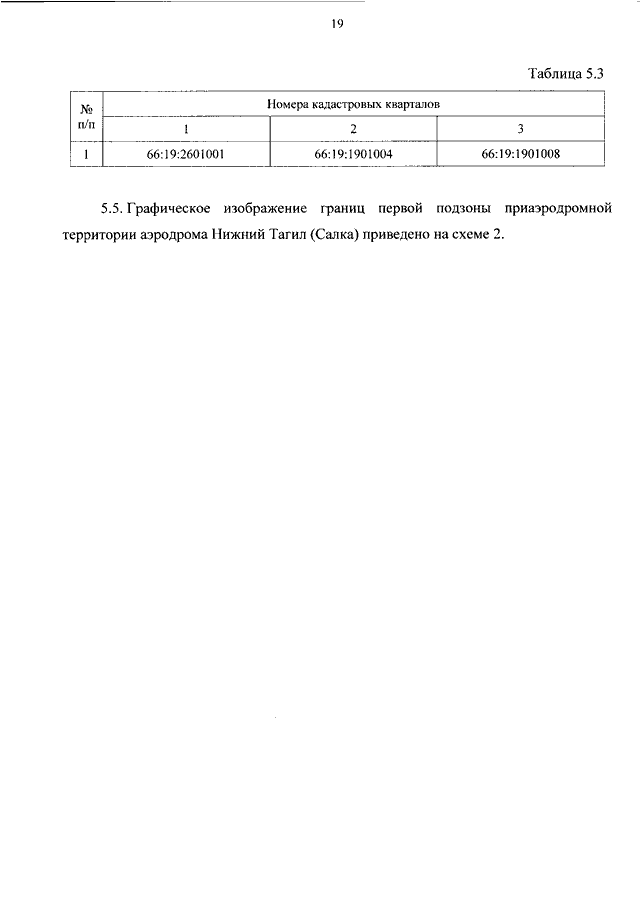 19

Таблица 5.3

| № п/п | Номера кадастровых кварталов | | |
|---|---|---|---|
| | 1 | 2 | 3 |
| 1 | 66:19:2601001 | 66:19:1901004 | 66:19:1901008 |

5.5. Графическое изображение границ первой подзоны приаэродромной территории аэродрома Нижний Тагил (Салка) приведено на схеме 2.